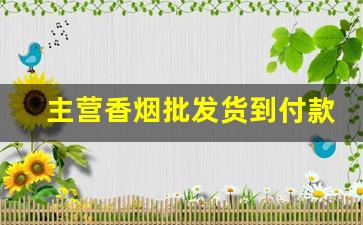 主营香烟批发货到付款